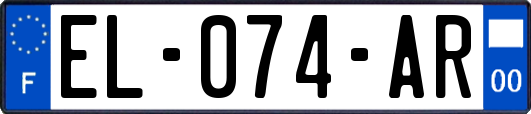 F
EL-074-AR
00